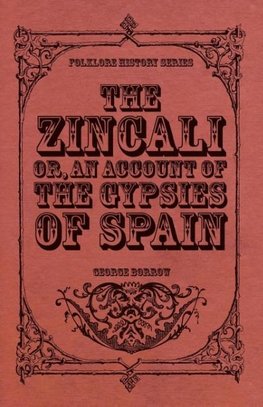 FOLKLORE HISTORY SERIES

THE ZINCALI OR, AN ACCOUNT OF THE GYPSIES OF SPAIN

GEORGE BORROW